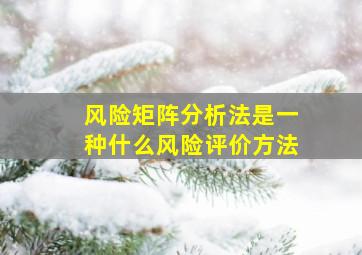 风险矩阵分析法是一种什么风险评价方法